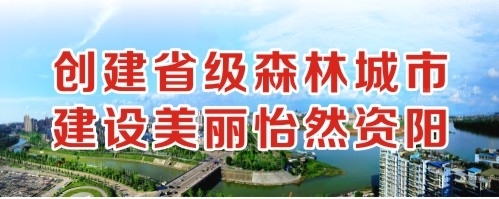 创建省级森林城市
建设美丽怡然资阳